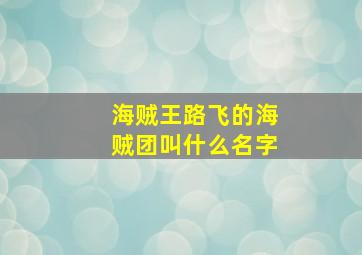 海贼王路飞的海贼团叫什么名字